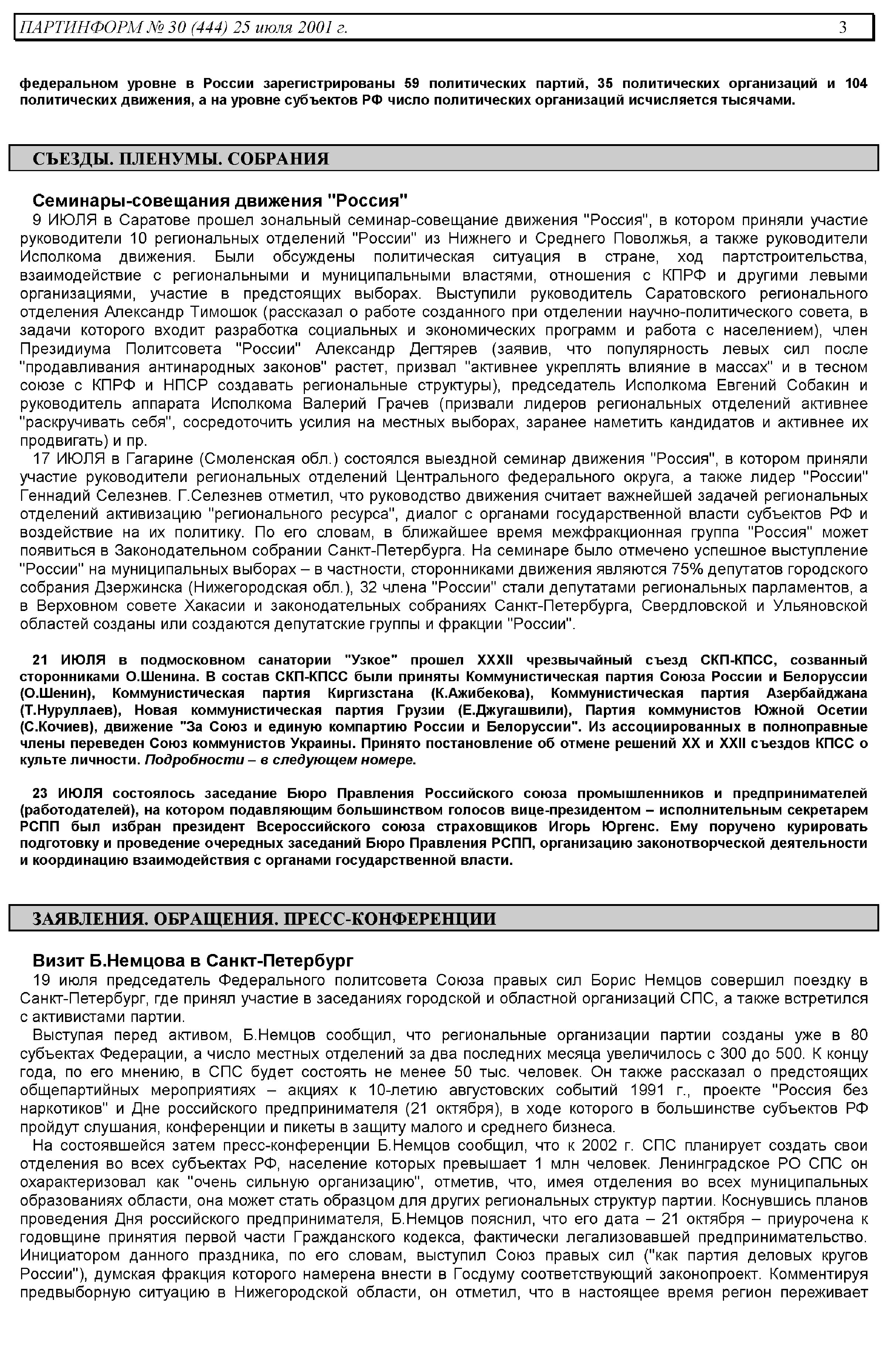 ПАРТИНФОРМ № 30 (444) 25 июля 2001 г. 3

федеральном уровне в России зарегистрированы 59 политических партий, 35 политических организаций и 104 политических движения, а на уровне субъектов РФ число политических организаций исчисляется тысячами.

СЪЕЗДЫ. ПЛЕНУМЫ. СОБРАНИЯ

Семинары-совещания движения "Россия"

9 ИЮЛЯ в Саратове прошел зональный семинар-совещание движения "Россия", в котором приняли участие руководители 10 региональных отделений "России" из Нижнего и Среднего Поволжья, а также руководители Исполкома движения. Были обсуждены политическая ситуация в стране, ход партстроительства, взаимодействие с региональными и муниципальными властями, отношения с КПРФ и другими левыми организациями, участие в предстоящих выборах. Выступили руководитель Саратовского регионального отделения Александр Тимошок (рассказал о работе созданного при отделении научно-политического совета, в задачи которого входит разработка социальных и экономических программ и работа с населением), член Президиума Политсовета "России" Александр Дегтярев (заявив, что популярность левых сил после "продавливания антинародных законов" растет, призвал "активнее укреплять влияние в массах" и в тесном союзе с КПРФ и НПСР создавать региональные структуры), председатель Исполкома Евгений Собакин и руководитель аппарата Исполкома Валерий Грачев (призвали лидеров региональных отделений активнее "раскручивать себя", сосредоточить усилия на местных выборах, заранее наметить кандидатов и активнее их продвигать) и пр.

17 ИЮЛЯ в Гагарине (Смоленская обл.) состоялся выездной семинар движения "Россия", в котором приняли участие руководители региональных отделений Центрального федерального округа, а также лидер "России" Геннадий Селезнев. Г.Селезнев отметил, что руководство движения считает важнейшей задачей региональных отделений активизацию "регионального ресурса", диалог с органами государственной власти субъектов РФ и воздействие на их политику. По его словам, в ближайшее время межфракционная группа "Россия" может появиться в Законодательном собрании Санкт-Петербурга. На семинаре было отмечено успешное выступление "России" на муниципальных выборах – в частности, сторонниками движения являются 75% депутатов городского собрания Дзержинска (Нижегородская обл.), 32 члена "России" стали депутатами региональных парламентов, а в Верховном совете Хакасии и законодательных собраниях Санкт-Петербурга, Свердловской и Ульяновской областей созданы или создаются депутатские группы и фракции "России".

21 ИЮЛЯ в подмосковном санатории "Узкое" прошел XXXII чрезвычайный съезд СКП-КПСС, созванный сторонниками О.Шенина. В состав СКП-КПСС были приняты Коммунистическая партия Союза России и Белоруссии (О.Шенин), Коммунистическая партия Киргизстана (К.Ажибекова), Коммунистическая партия Азербайджана (Т.Нуруллаев), Новая коммунистическая партия Грузии (Е.Джугашвили), Партия коммунистов Южной Осетии (С.Кочиев), движение "За Союз и единую компартию России и Белоруссии". Из ассоциированных в полноправные члены переведен Союз коммунистов Украины. Принято постановление об отмене решений XX и XXII съездов КПСС о культе личности. Подробности – в следующем номере.

23 ИЮЛЯ состоялось заседание Бюро Правления Российского союза промышленников и предпринимателей (работодателей), на котором подавляющим большинством голосов вице-президентом – исполнительным секретарем РСПП был избран президент Всероссийского союза страховщиков Игорь Юргенс. Ему поручено курировать подготовку и проведение очередных заседаний Бюро Правления РСПП, организацию законотворческой деятельности и координацию взаимодействия с органами государственной власти.

ЗАЯВЛЕНИЯ. ОБРАЩЕНИЯ. ПРЕСС-КОНФЕРЕНЦИИ

Визит Б.Немцова в Санкт-Петербург

19 июля председатель Федерального политсовета Союза правых сил Борис Немцов совершил поездку в Санкт-Петербург, где принял участие в заседаниях городской и областной организаций СПС, а также встретился с активистами партии.

Выступая перед активом, Б.Немцов сообщил, что региональные организации партии созданы уже в 80 субъектах Федерации, а число местных отделений за два последних месяца увеличилось с 300 до 500. К концу года, по его мнению, в СПС будет состоять не менее 50 тыс. человек. Он также рассказал о предстоящих общепартийных мероприятиях – акциях к 10-летию августовских событий 1991 г., проекте "Россия без наркотиков" и Дне российского предпринимателя (21 октября), в ходе которого в большинстве субъектов РФ пройдут слушания, конференции и пикеты в защиту малого и среднего бизнеса.

На состоявшейся затем пресс-конференции Б.Немцов сообщил, что к 2002 г. СПС планирует создать свои отделения во всех субъектах РФ, население которых превышает 1 млн человек. Ленинградское РО СПС он охарактеризовал как "очень сильную организацию", отметив, что, имея отделения во всех муниципальных образованиях области, она может стать образцом для других региональных структур партии. Коснувшись планов проведения Дня российского предпринимателя, Б.Немцов пояснил, что его дата – 21 октября – приурочена к годовщине принятия первой части Гражданского кодекса, фактически легализовавшей предпринимательство. Инициатором данного праздника, по его словам, выступил Союз правых сил ("как партия деловых кругов России"), думская фракция которого намерена внести в Госдуму соответствующий законопроект. Комментируя предвыборную ситуацию в Нижегородской области, он отметил, что в настоящее время регион переживает